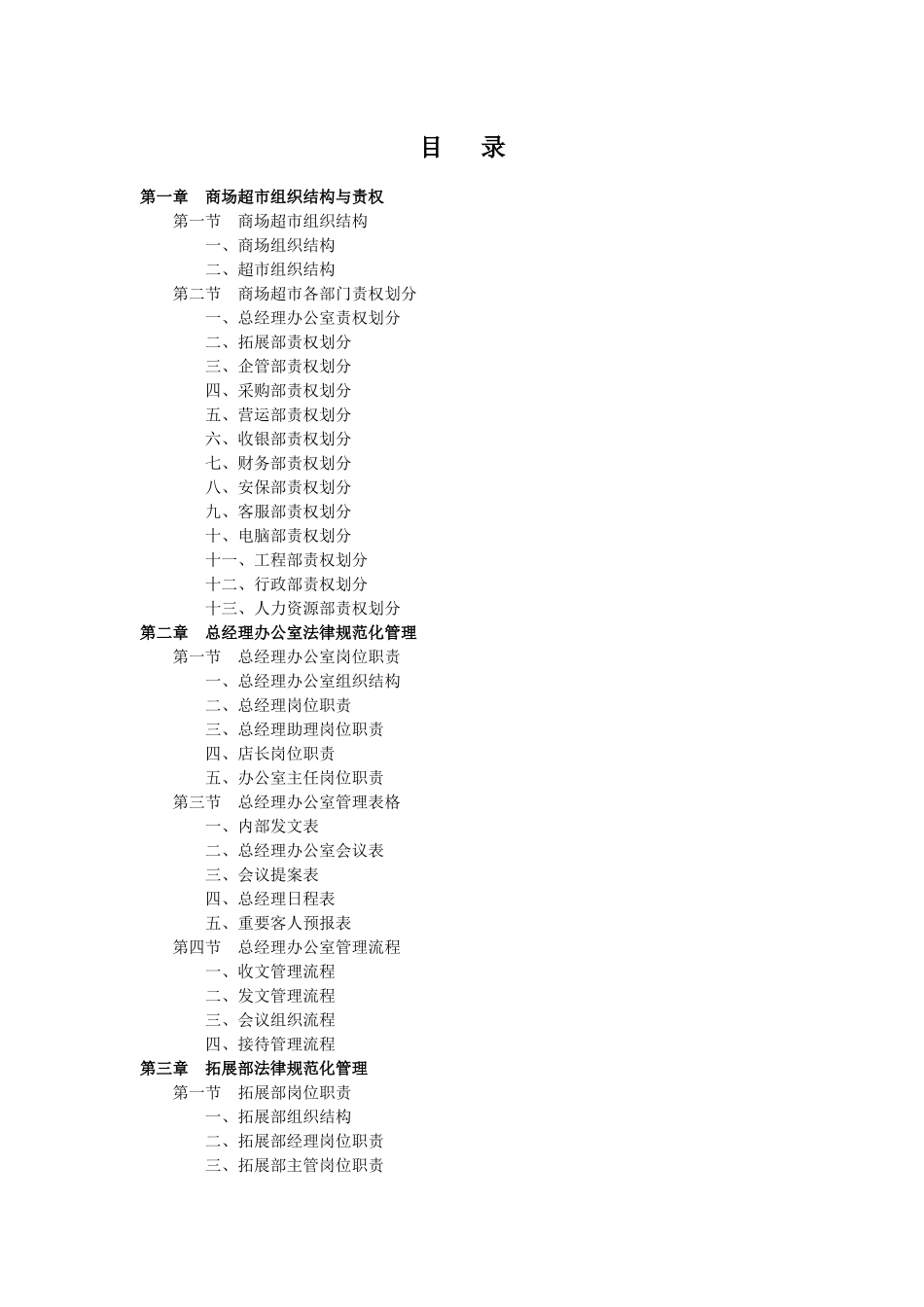 目　录

第一章　商场超市组织结构与责权

第一节　商场超市组织结构

一、商场组织结构

二、超市组织结构

第二节　商场超市各部门责权划分

一、总经理办公室责权划分

二、拓展部责权划分

三、企管部责权划分

四、采购部责权划分

五、营运部责权划分

六、收银部责权划分

七、财务部责权划分

八、安保部责权划分

九、客服部责权划分

十、电脑部责权划分

十一、工程部责权划分

十二、行政部责权划分

十三、人力资源部责权划分

第二章　总经理办公室法律规范化管理

第一节　总经理办公室岗位职责

一、总经理办公室组织结构

二、总经理岗位职责

三、总经理助理岗位职责

四、店长岗位职责

五、办公室主任岗位职责

第三节　总经理办公室管理表格

一、内部发文表

二、总经理办公室会议表

三、会议提案表

四、总经理日程表

五、重要客人预报表

第四节　总经理办公室管理流程

一、收文管理流程

二、发文管理流程

三、会议组织流程

四、接待管理流程

第三章　拓展部法律规范化管理

第一节　拓展部岗位职责

一、拓展部组织结构

二、拓展部经理岗位职责

三、拓展部主管岗位职责